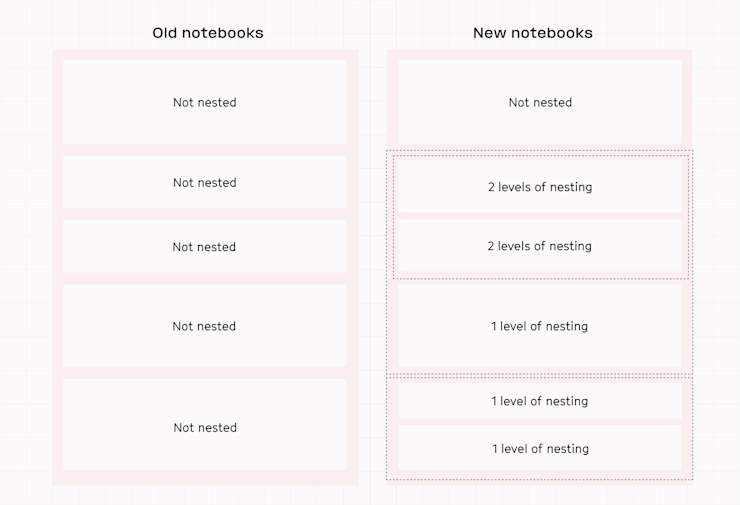 Old notebooks

Not nested

Not nested

Not nested

Not nested

Not nested

New notebooks

Not nested

2 levels of nesting

2 levels of nesting

1 level of nesting

1 level of nesting

1 level of nesting